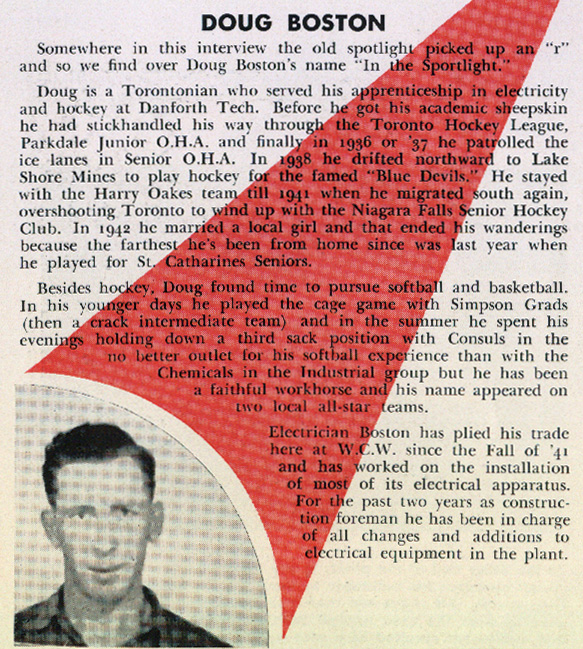 DOUG BOSTON

Somewhere in this interview the old spotlight picked up an "r" and so we find over Doug Boston's name "In the Sportlight."

Doug is a Torontonian who served his apprenticeship in electricity and hockey at Danforth Tech. Before he got his academic sheepskin he had stickhandled his way through the Toronto Hockey League, Parkdale Junior O.H.A. and finally in 1936 or '37 he patrolled the ice lanes in Senior O.H.A. In 1938 he drifted northward to Lake Shore Mines to play hockey for the famed "Blue Devils." He stayed with the Harry Oakes team till 1941 when he migrated south again, overshooting Toronto to wind up with the Niagara Falls Senior Hockey Club. In 1942 he married a local girl and that ended his wanderings because the farthest he's been from home since was last year when he played for St. Catharines Seniors.

Besides hockey, Doug found time to pursue softball and basketball. In his younger days he played the cage game with Simpson Grads (then a crack intermediate team) and in the summer he spent his evenings holding down a third sack position with Consuls in the no better outlet for his softball experience than with the Chemicals in the Industrial group but he has been a faithful workhorse and his name appeared on two local all-star teams.

Electrician Boston has plied his trade here at W.C.W. since the Fall of '41 and has worked on the installation of most of its electrical apparatus. For the past two years as construction foreman he has been in charge of all changes and additions to electrical equipment in the plant.